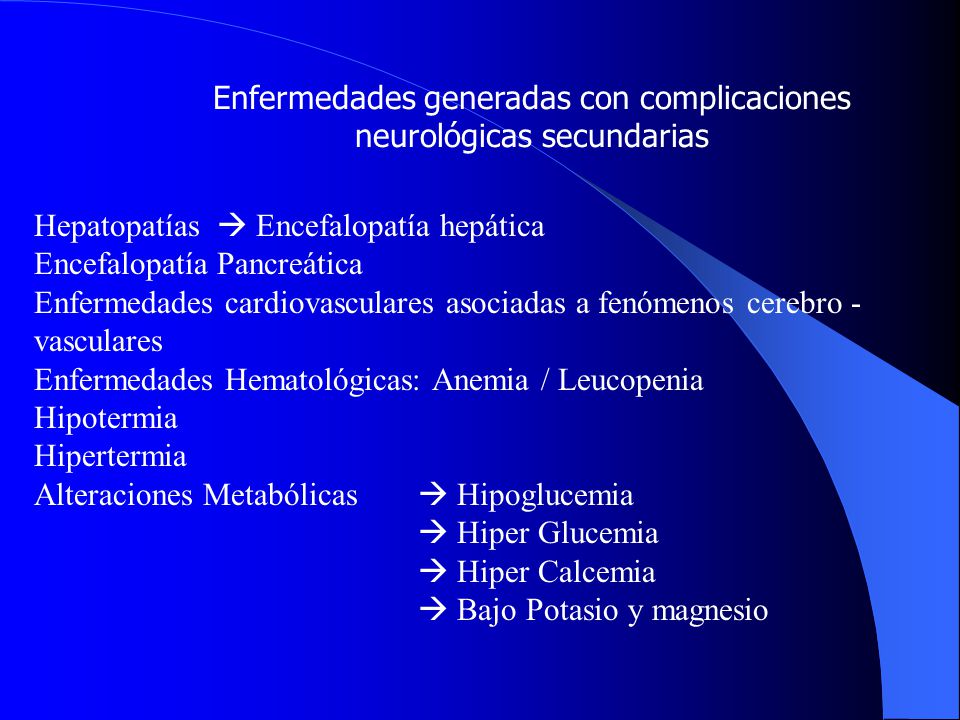 Enfermedades generadas con complicaciones neurológicas secundarias

Hepatopatías → Encefalopatía hepática
Encefalopatía Pancreática
Enfermedades cardiovasculares asociadas a fenómenos cerebro - vasculares
Enfermedades Hematológicas: Anemia / Leucopenia
Hipotermia
Hipertermia
Alteraciones Metabólicas → Hipoglucemia
→ Hiper Glucemia
→ Hiper Calcemia
→ Bajo Potasio y magnesio